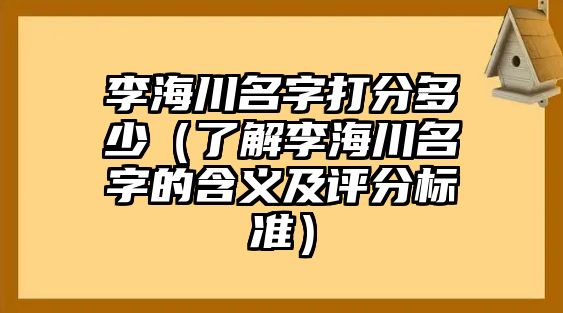 李海川名字打分多少（了解李海川名字的含义及评分标准）